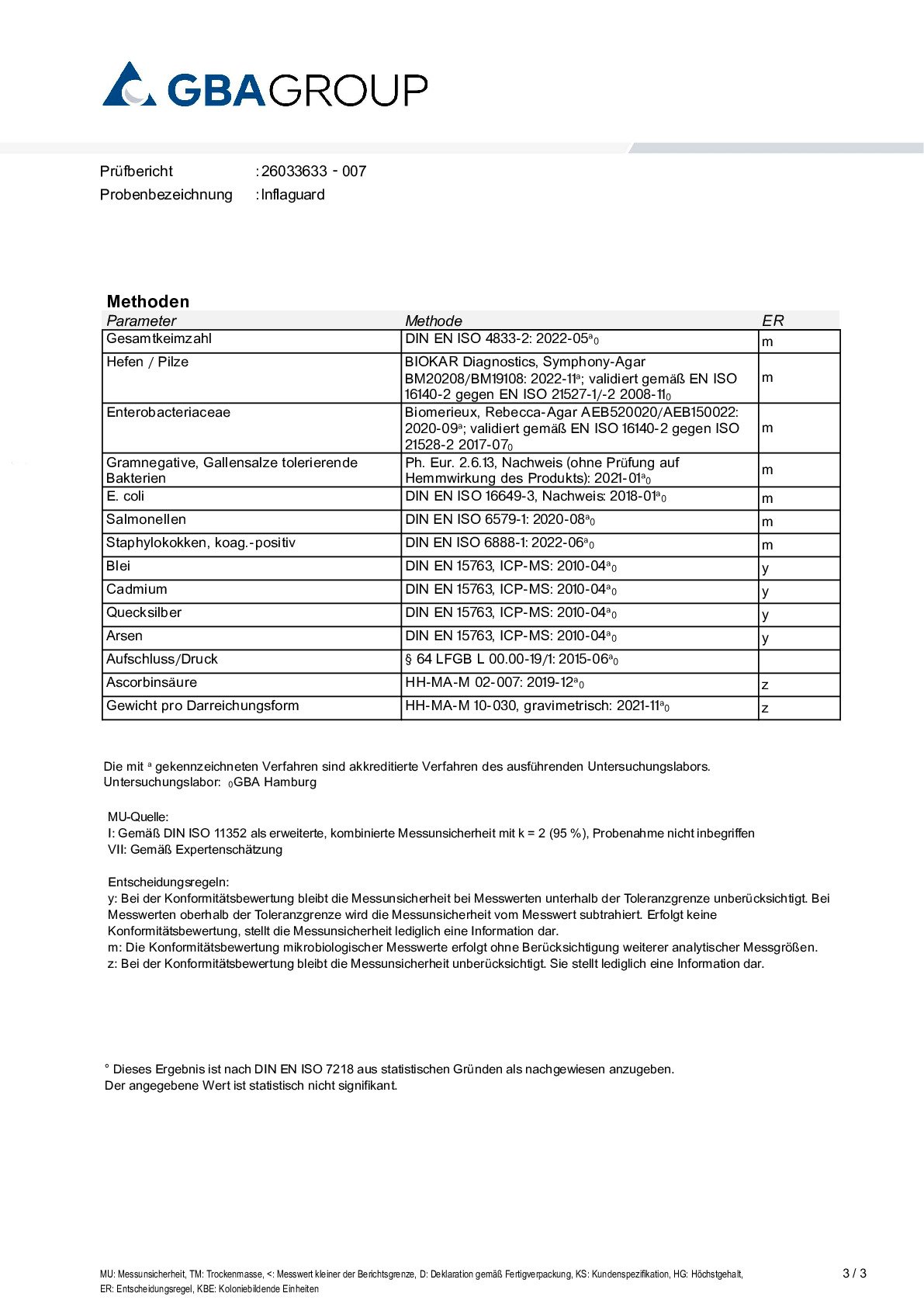 GBAGROUP

Prüfbericht : 26033633 - 007
Probenbezeichnung : Inflaguard

Methoden

| Parameter | Methode | ER |
|---|---|---|
| Gesamtkeimzahl | DIN EN ISO 4833-2: 2022-05$^{a}$$_{0}$ | m |
| Hefen / Pilze | BIOKAR Diagnostics, Symphony-Agar BM20208/BM19108: 2022-11$^{a}$; validiert gemäß EN ISO 16140-2 gegen EN ISO 21527-1/-2 2008-11$_{0}$ | m |
| Enterobacteriaceae | Biomerieux, Rebecca-Agar AEB520020/AEB150022: 2020-09$^{a}$; validiert gemäß EN ISO 16140-2 gegen ISO 21528-2 2017-07$_{0}$ | m |
| Gramnegative, Gallensalze tolerierende Bakterien | Ph. Eur. 2.6.13, Nachweis (ohne Prüfung auf Hemmwirkung des Produkts): 2021-01$^{a}$$_{0}$ | m |
| E. coli | DIN EN ISO 16649-3, Nachweis: 2018-01$^{a}$$_{0}$ | m |
| Salmonellen | DIN EN ISO 6579-1: 2020-08$^{a}$$_{0}$ | m |
| Staphylokokken, koag.-positiv | DIN EN ISO 6888-1: 2022-06$^{a}$$_{0}$ | m |
| Blei | DIN EN 15763, ICP-MS: 2010-04$^{a}$$_{0}$ | y |
| Cadmium | DIN EN 15763, ICP-MS: 2010-04$^{a}$$_{0}$ | y |
| Quecksilber | DIN EN 15763, ICP-MS: 2010-04$^{a}$$_{0}$ | y |
| Arsen | DIN EN 15763, ICP-MS: 2010-04$^{a}$$_{0}$ | y |
| Aufschluss/Druck | § 64 LFGB L 00.00-19/1: 2015-06$^{a}$$_{0}$ | |
| Ascorbinsäure | HH-MA-M 02-007: 2019-12$^{a}$$_{0}$ | z |
| Gewicht pro Darreichungsform | HH-MA-M 10-030, gravimetrisch: 2021-11$^{a}$$_{0}$ | z |

Die mit $^{a}$ gekennzeichneten Verfahren sind akkreditierte Verfahren des ausführenden Untersuchungslabors.
Untersuchungslabor: $_{0}$GBA Hamburg

MU-Quelle:
I: Gemäß DIN ISO 11352 als erweiterte, kombinierte Messunsicherheit mit k = 2 (95 %), Probenahme nicht inbegriffen
VII: Gemäß Expertenschätzung

Entscheidungsregeln:
y: Bei der Konformitätsbewertung bleibt die Messunsicherheit bei Messwerten unterhalb der Toleranzgrenze unberücksichtigt. Bei Messwerten oberhalb der Toleranzgrenze wird die Messunsicherheit vom Messwert subtrahiert. Erfolgt keine Konformitätsbewertung, stellt die Messunsicherheit lediglich eine Information dar.
m: Die Konformitätsbewertung mikrobiologischer Messwerte erfolgt ohne Berücksichtigung weiterer analytischer Messgrößen.
z: Bei der Konformitätsbewertung bleibt die Messunsicherheit unberücksichtigt. Sie stellt lediglich eine Information dar.

° Dieses Ergebnis ist nach DIN EN ISO 7218 aus statistischen Gründen als nachgewiesen anzugeben.
Der angegebene Wert ist statistisch nicht signifikant.

MU: Messunsicherheit, TM: Trockenmasse, <: Messwert kleiner der Berichtsgrenze, D: Deklaration gemäß Fertigverpackung, KS: Kundenspezifikation, HG: Höchstgehalt,
ER: Entscheidungsregel, KBE: Koloniebildende Einheiten

3 / 3